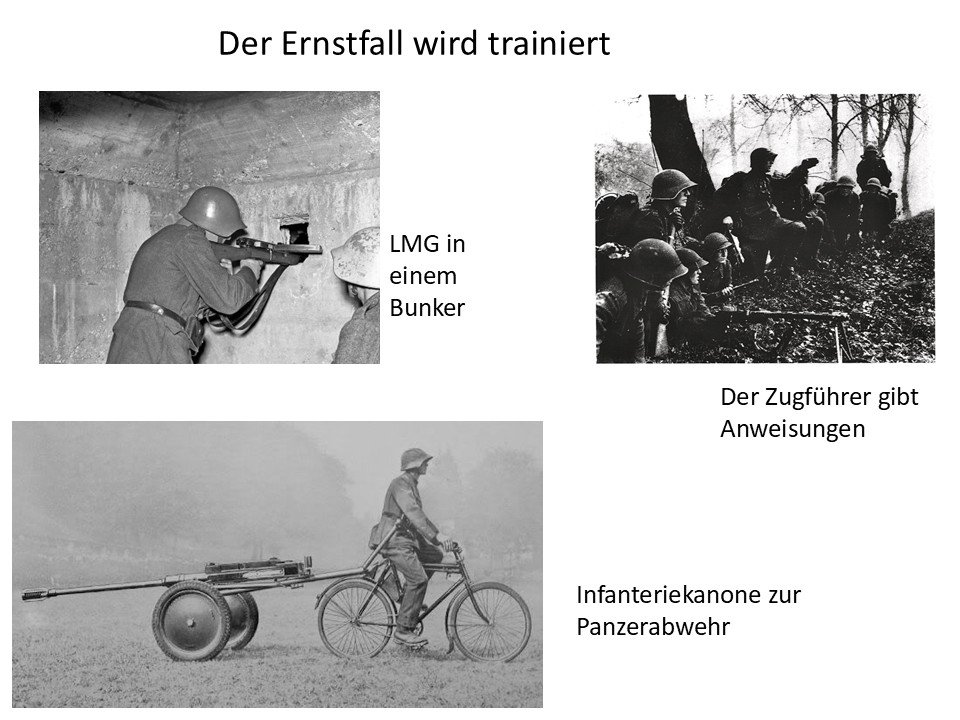 Der Ernstfall wird trainiert

LMG in einem Bunker

Der Zugführer gibt Anweisungen

Infanteriekanone zur Panzerabwehr